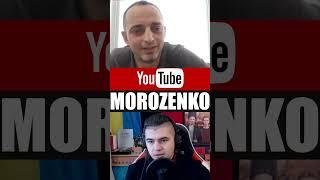 YouTube
MOROZENKO